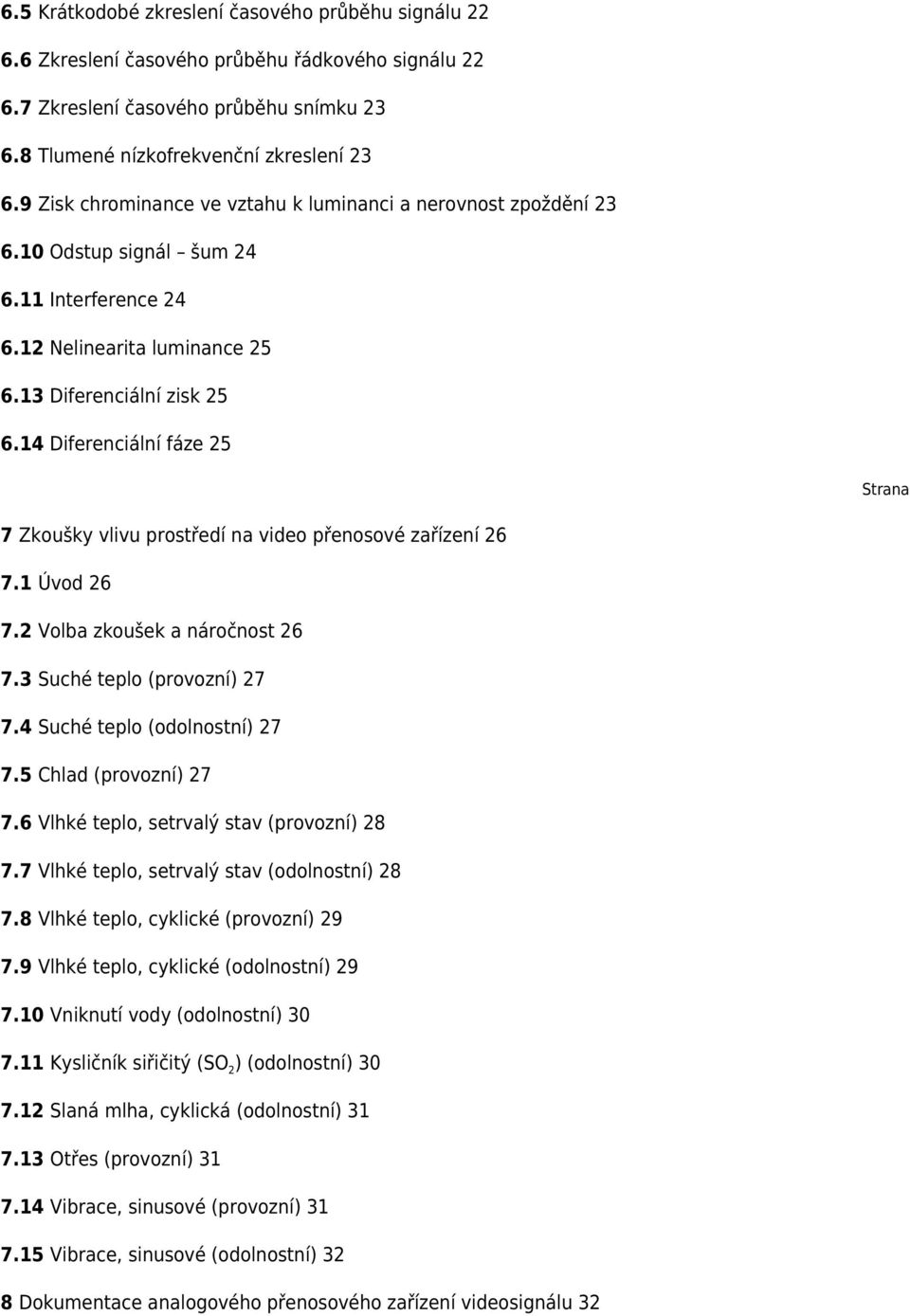 6.5 Krátkodobé zkreslení časového průběhu signálu 22

6.6 Zkreslení časového průběhu řádkového signálu 22

6.7 Zkreslení časového průběhu snímku 23

6.8 Tlumené nízkofrekvenční zkreslení 23

6.9 Zisk chrominance ve vztahu k luminanci a nerovnost zpoždění 23

6.10 Odstup signál – šum 24

6.11 Interference 24

6.12 Nelinearita luminance 25

6.13 Diferenciální zisk 25

6.14 Diferenciální fáze 25

Strana

7 Zkoušky vlivu prostředí na video přenosové zařízení 26

7.1 Úvod 26

7.2 Volba zkoušek a náročnost 26

7.3 Suché teplo (provozní) 27

7.4 Suché teplo (odolnostní) 27

7.5 Chlad (provozní) 27

7.6 Vlhké teplo, setrvalý stav (provozní) 28

7.7 Vlhké teplo, setrvalý stav (odolnostní) 28

7.8 Vlhké teplo, cyklické (provozní) 29

7.9 Vlhké teplo, cyklické (odolnostní) 29

7.10 Vniknutí vody (odolnostní) 30

7.11 Kysličník siřičitý ($SO_2$) (odolnostní) 30

7.12 Slaná mlha, cyklická (odolnostní) 31

7.13 Otřes (provozní) 31

7.14 Vibrace, sinusové (provozní) 31

7.15 Vibrace, sinusové (odolnostní) 32

8 Dokumentace analogového přenosového zařízení videosignálu 32